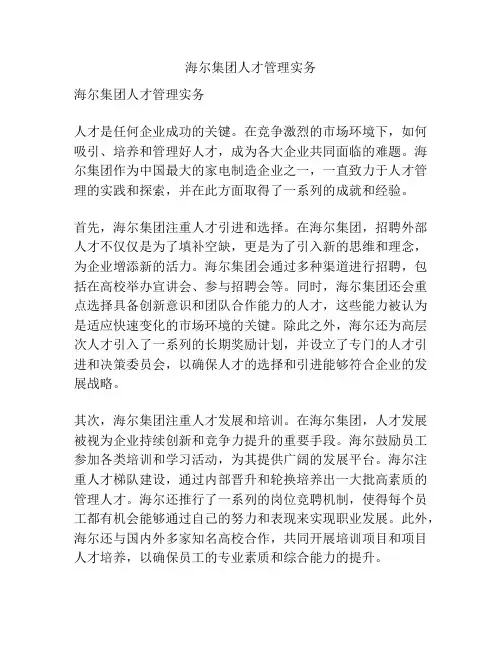 海尔集团人才管理实务

海尔集团人才管理实务

人才是任何企业成功的关键。在竞争激烈的市场环境下，如何吸引、培养和管理好人才，成为各大企业共同面临的难题。海尔集团作为中国最大的家电制造企业之一，一直致力于人才管理的实践和探索，并在此方面取得了一系列的成就和经验。

首先，海尔集团注重人才引进和选择。在海尔集团，招聘外部人才不仅仅是为了填补空缺，更是为了引入新的思维和理念，为企业增添新的活力。海尔集团会通过多种渠道进行招聘，包括在高校举办宣讲会、参与招聘会等。同时，海尔集团还会重点选择具备创新意识和团队合作能力的人才，这些能力被认为是适应快速变化的市场环境的关键。除此之外，海尔还为高层次人才引入了一系列的长期奖励计划，并设立了专门的人才引进和决策委员会，以确保人才的选择和引进能够符合企业的发展战略。

其次，海尔集团注重人才发展和培训。在海尔集团，人才发展被视为企业持续创新和竞争力提升的重要手段。海尔鼓励员工参加各类培训和学习活动，为其提供广阔的发展平台。海尔注重人才梯队建设，通过内部晋升和轮换培养出一大批高素质的管理人才。海尔还推行了一系列的岗位竞聘机制，使得每个员工都有机会能够通过自己的努力和表现来实现职业发展。此外，海尔还与国内外多家知名高校合作，共同开展培训项目和项目人才培养，以确保员工的专业素质和综合能力的提升。